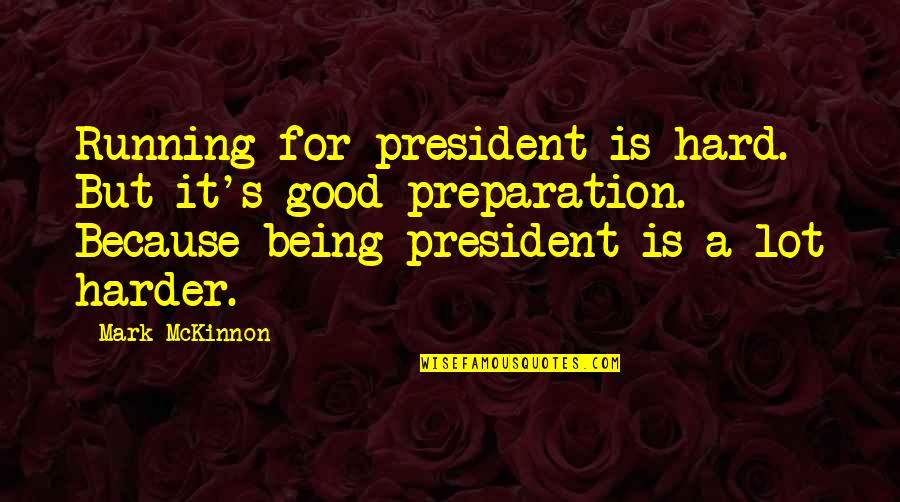 Running for president is hard. But it's good preparation. Because being president is a lot harder.

Mark McKinnon

WISEFAMOUSQUOTES.COM